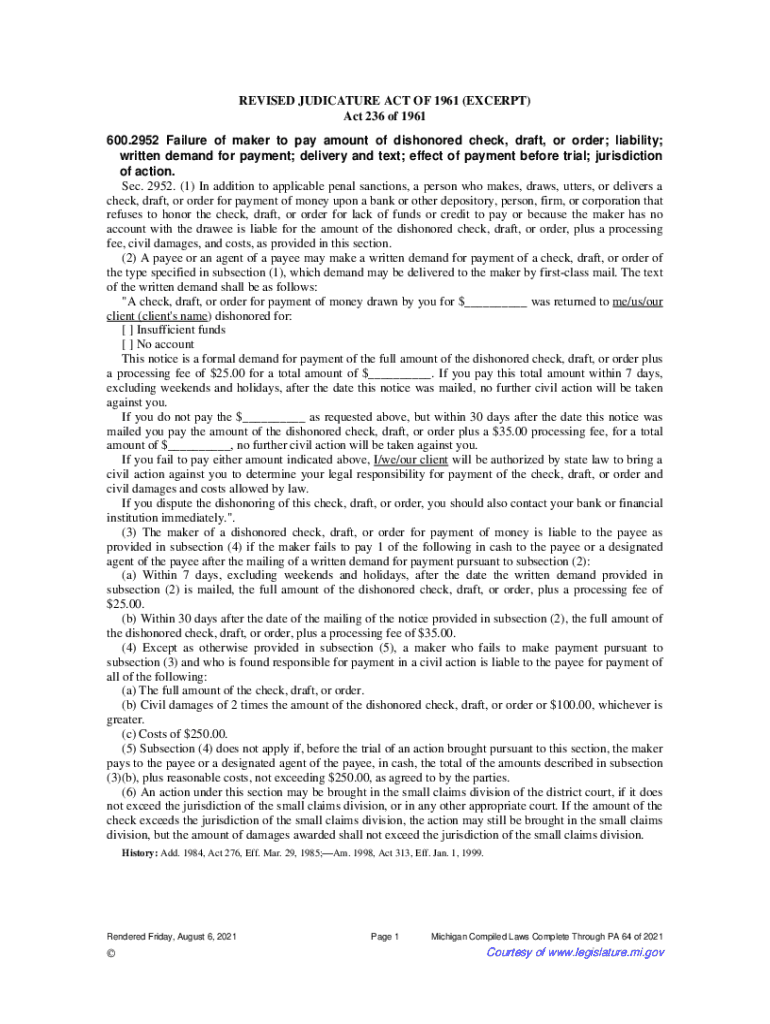 REVISED JUDICATURE ACT OF 1961 (EXCERPT)
Act 236 of 1961

600.2952 Failure of maker to pay amount of dishonored check, draft, or order; liability; written demand for payment; delivery and text; effect of payment before trial; jurisdiction of action.

Sec. 2952. (1) In addition to applicable penal sanctions, a person who makes, draws, utters, or delivers a check, draft, or order for payment of money upon a bank or other depository, person, firm, or corporation that refuses to honor the check, draft, or order for lack of funds or credit to pay or because the maker has no account with the drawee is liable for the amount of the dishonored check, draft, or order, plus a processing fee, civil damages, and costs, as provided in this section.

(2) A payee or an agent of a payee may make a written demand for payment of a check, draft, or order of the type specified in subsection (1), which demand may be delivered to the maker by first-class mail. The text of the written demand shall be as follows:

"A check, draft, or order for payment of money drawn by you for $__________ was returned to me/us/our client (client's name) dishonored for:

[ ] Insufficient funds

[ ] No account

This notice is a formal demand for payment of the full amount of the dishonored check, draft, or order plus a processing fee of $25.00 for a total amount of $__________. If you pay this total amount within 7 days, excluding weekends and holidays, after the date this notice was mailed, no further civil action will be taken against you.

If you do not pay the $__________ as requested above, but within 30 days after the date this notice was mailed you pay the amount of the dishonored check, draft, or order plus a $35.00 processing fee, for a total amount of $__________, no further civil action will be taken against you.

If you fail to pay either amount indicated above, I/we/our client will be authorized by state law to bring a civil action against you to determine your legal responsibility for payment of the check, draft, or order and civil damages and costs allowed by law.

If you dispute the dishonoring of this check, draft, or order, you should also contact your bank or financial institution immediately.".

(3) The maker of a dishonored check, draft, or order for payment of money is liable to the payee as provided in subsection (4) if the maker fails to pay 1 of the following in cash to the payee or a designated agent of the payee after the mailing of a written demand for payment pursuant to subsection (2):

(a) Within 7 days, excluding weekends and holidays, after the date the written demand provided in subsection (2) is mailed, the full amount of the dishonored check, draft, or order, plus a processing fee of $25.00.

(b) Within 30 days after the date of the mailing of the notice provided in subsection (2), the full amount of the dishonored check, draft, or order, plus a processing fee of $35.00.

(4) Except as otherwise provided in subsection (5), a maker who fails to make payment pursuant to subsection (3) and who is found responsible for payment in a civil action is liable to the payee for payment of all of the following:

(a) The full amount of the check, draft, or order.

(b) Civil damages of 2 times the amount of the dishonored check, draft, or order or $100.00, whichever is greater.

(c) Costs of $250.00.

(5) Subsection (4) does not apply if, before the trial of an action brought pursuant to this section, the maker pays to the payee or a designated agent of the payee, in cash, the total of the amounts described in subsection (3)(b), plus reasonable costs, not exceeding $250.00, as agreed to by the parties.

(6) An action under this section may be brought in the small claims division of the district court, if it does not exceed the jurisdiction of the small claims division, or in any other appropriate court. If the amount of the check exceeds the jurisdiction of the small claims division, the action may still be brought in the small claims division, but the amount of damages awarded shall not exceed the jurisdiction of the small claims division.

History: Add. 1984, Act 276, Eff. Mar. 29, 1985;—Am. 1998, Act 313, Eff. Jan. 1, 1999.

Rendered Friday, August 6, 2021 Page 1 Michigan Compiled Laws Complete Through PA 64 of 2021
© Courtesy of www.legislature.mi.gov